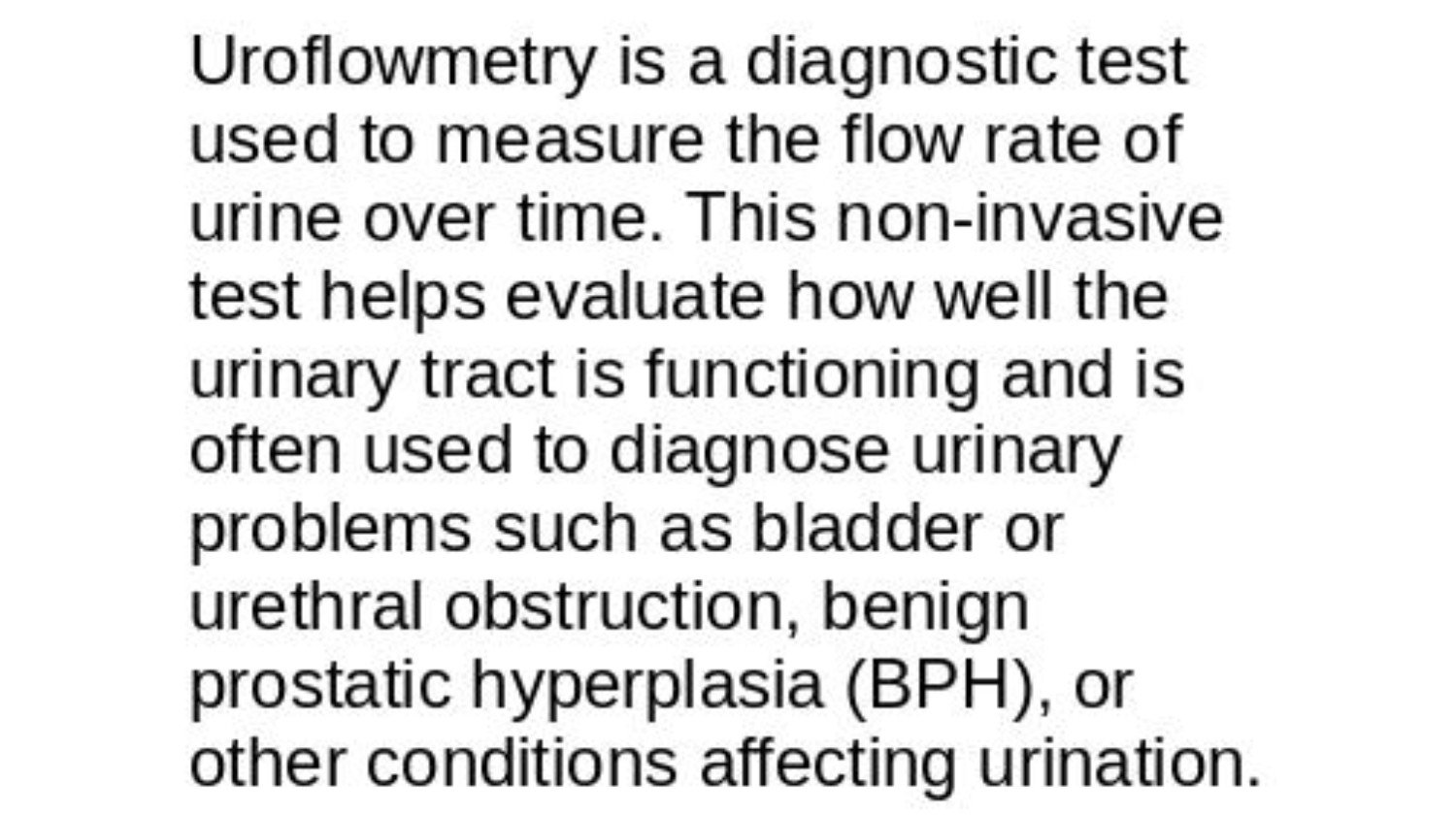 Uroflowmetry is a diagnostic test used to measure the flow rate of urine over time. This non-invasive test helps evaluate how well the urinary tract is functioning and is often used to diagnose urinary problems such as bladder or urethral obstruction, benign prostatic hyperplasia (BPH), or other conditions affecting urination.